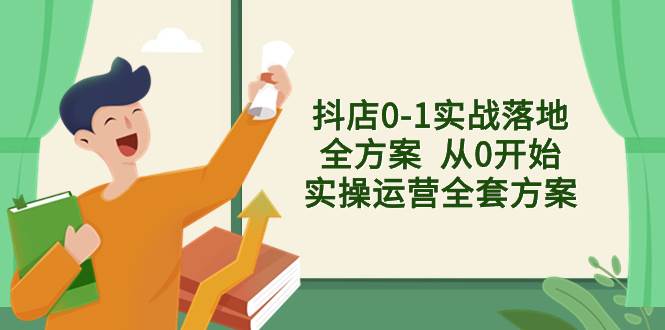 抖店0-1实战落地
全方案 从0开始
实操运营全套方案